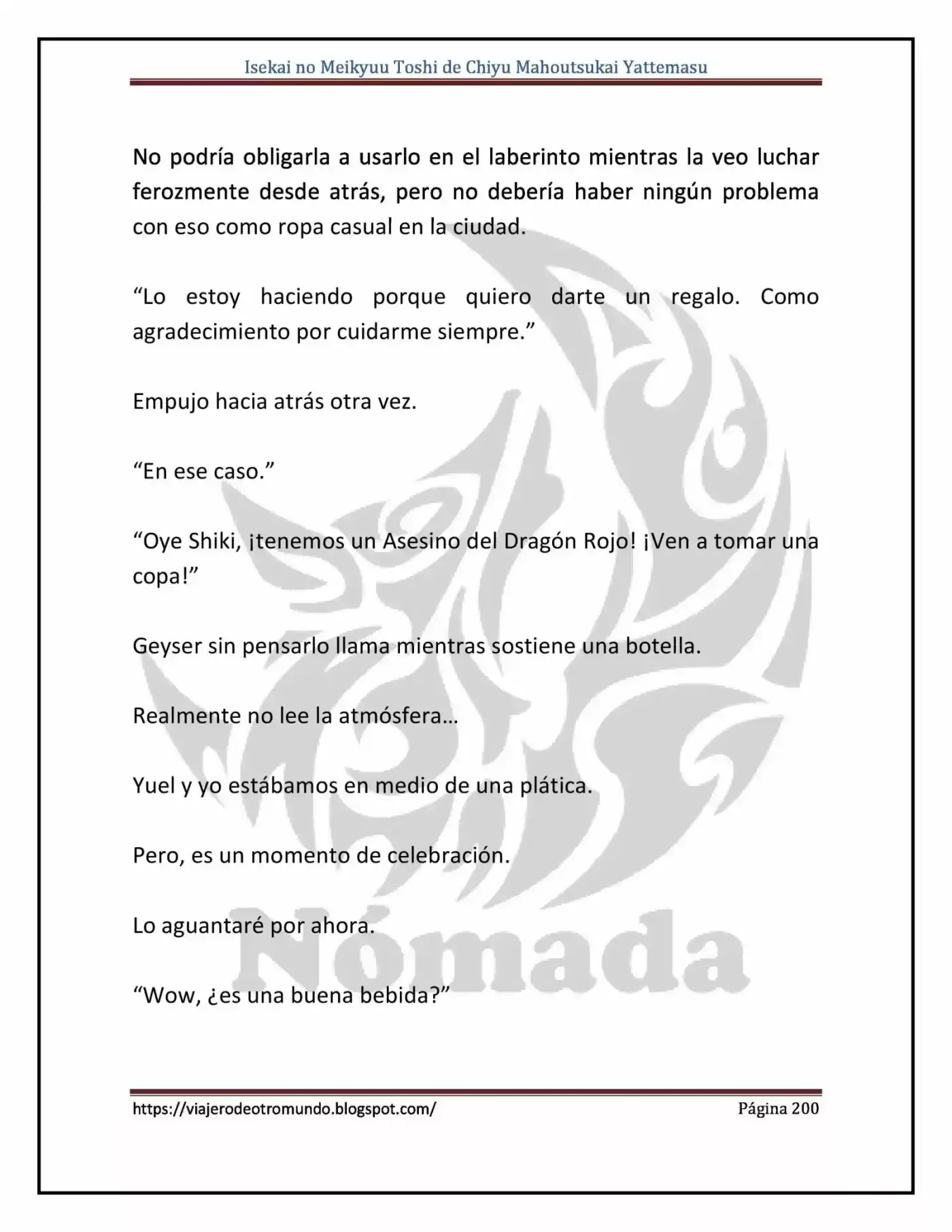 Isekai no Meikyuu Toshi de Chiyu Mahoutsukai Yattemasu

No podría obligarla a usarlo en el laberinto mientras la veo luchar ferozmente desde atrás, pero no debería haber ningún problema con eso como ropa casual en la ciudad.

"Lo estoy haciendo porque quiero darte un regalo. Como agradecimiento por cuidarme siempre."

Empujo hacia atrás otra vez.

"En ese caso."

"Oye Shiki, ¡tenemos un Asesino del Dragón Rojo! ¡Ven a tomar una copa!"

Geyser sin pensarlo llama mientras sostiene una botella.

Realmente no lee la atmósfera…

Yuel y yo estábamos en medio de una plática.

Pero, es un momento de celebración.

Lo aguantaré por ahora.

"Wow, ¿es una buena bebida?"

https://viajerodeotromundo.blogspot.com/ Página 200

Nómada